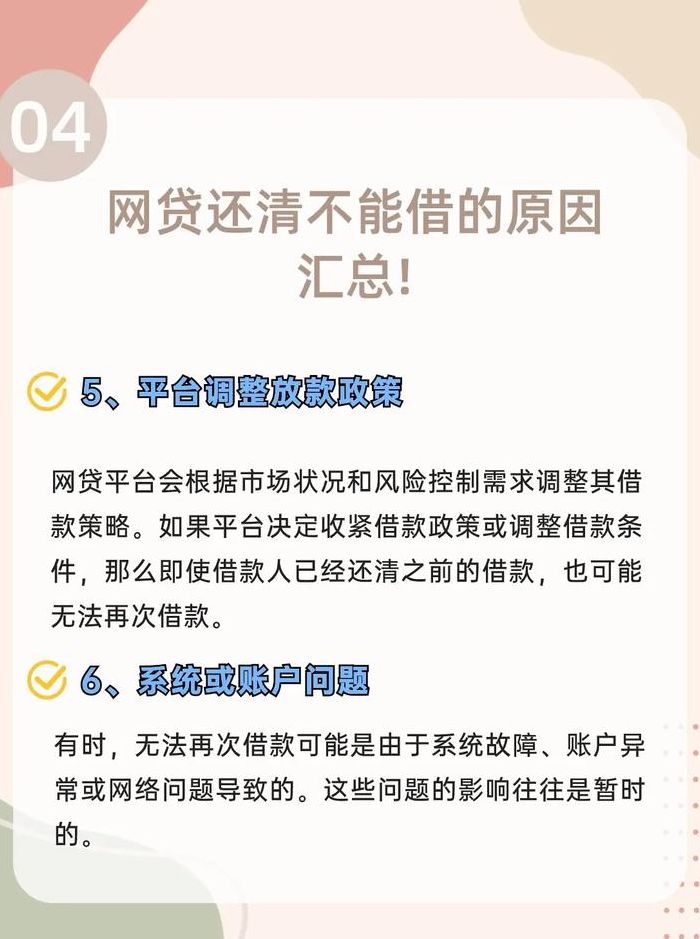 04

网贷还清不能借的原因汇总!

5、平台调整放款政策

网贷平台会根据市场状况和风险控制需求调整其借款策略。如果平台决定收紧借款政策或调整借款条件，那么即使借款人已经还清之前的借款，也可能无法再次借款。

6、系统或账户问题

有时，无法再次借款可能是由于系统故障、账户异常或网络问题导致的。这些问题的影响往往是暂时的。